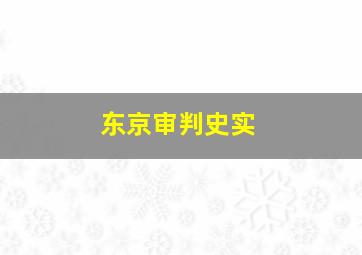 东京审判史实